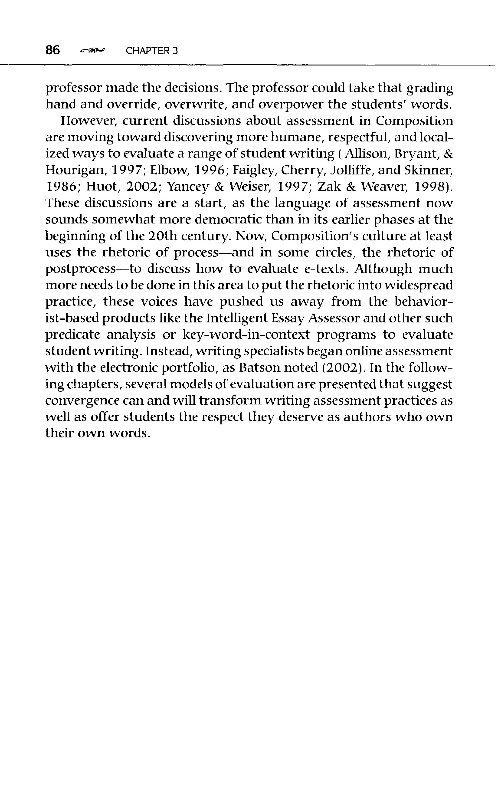 86 CHAPTER 3

professor made the decisions. The professor could take that grading hand and override, overwrite, and overpower the students' words.

However, current discussions about assessment in Composition are moving toward discovering more humane, respectful, and localized ways to evaluate a range of student writing ( Allison, Bryant, & Hourigan, 1997; Elbow, 1996; Faigley, Cherry, Jolliffe, and Skinner, 1986; Huot, 2002; Yancey & Weiser, 1997; Zak & Weaver, 1998). These discussions are a start, as the language of assessment now sounds somewhat more democratic than in its earlier phases at the beginning of the 20th century. Now, Composition's culture at least uses the rhetoric of process—and in some circles, the rhetoric of postprocess—to discuss how to evaluate e-texts. Although much more needs to be done in this area to put the rhetoric into widespread practice, these voices have pushed us away from the behaviorist-based products like the Intelligent Essay Assessor and other such predicate analysis or key-word-in-context programs to evaluate student writing. Instead, writing specialists began online assessment with the electronic portfolio, as Batson noted (2002). In the following chapters, several models of evaluation are presented that suggest convergence can and will transform writing assessment practices as well as offer students the respect they deserve as authors who own their own words.